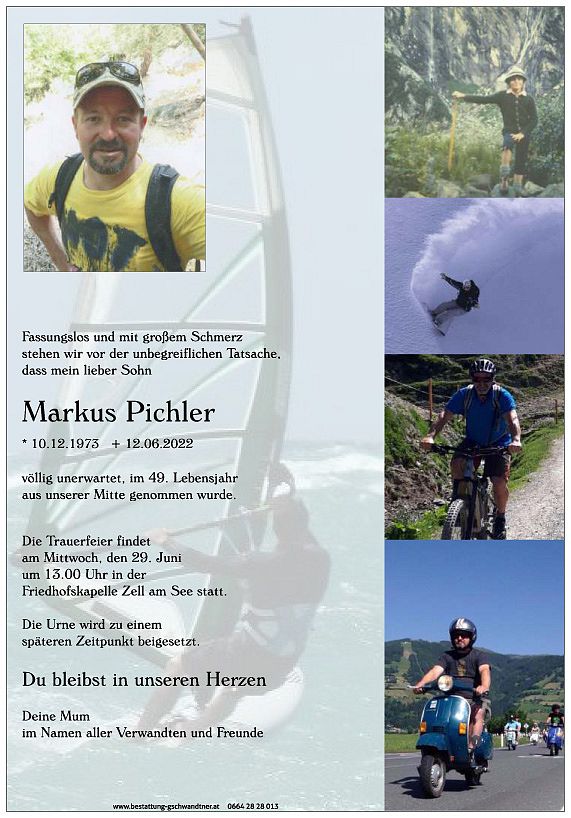 Fassungslos und mit großem Schmerz stehen wir vor der unbegreiflichen Tatsache, dass mein lieber Sohn

Markus Pichler

* 10.12.1973 + 12.06.2022

völlig unerwartet, im 49. Lebensjahr aus unserer Mitte genommen wurde.

Die Trauerfeier findet am Mittwoch, den 29. Juni um 13.00 Uhr in der Friedhofskapelle Zell am See statt.

Die Urne wird zu einem späteren Zeitpunkt beigesetzt.

Du bleibst in unseren Herzen

Deine Mum
im Namen aller Verwandten und Freunde

www.bestattung-gschwandtner.at 0664 28 28 013